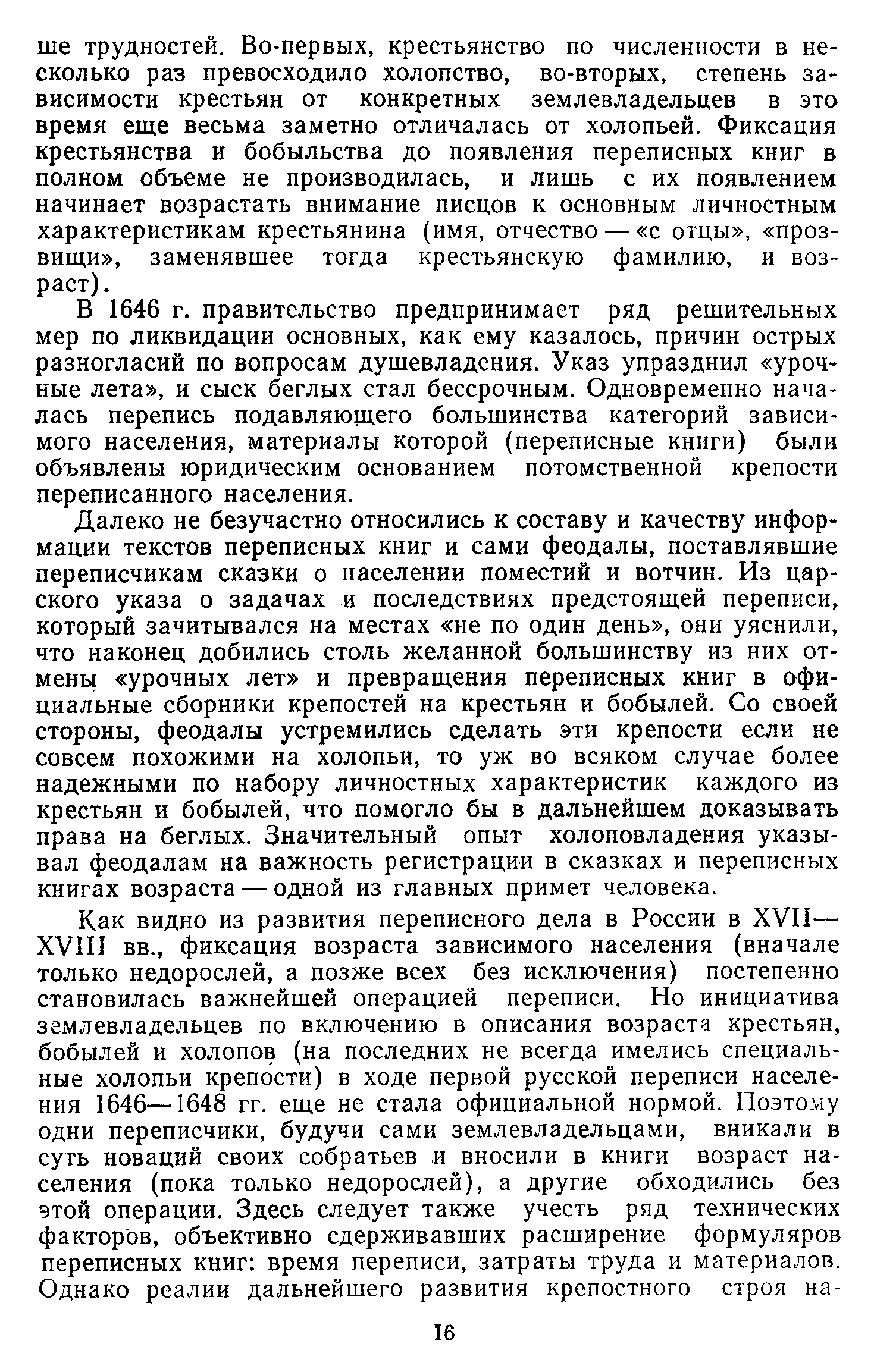 ше трудностей. Во-первых, крестьянство по численности в несколько раз превосходило холопство, во-вторых, степень зависимости крестьян от конкретных землевладельцев в это время еще весьма заметно отличалась от холопьей. Фиксация крестьянства и бобыльства до появления переписных книг в полном объеме не производилась, и лишь с их появлением начинает возрастать внимание писцов к основным личностным характеристикам крестьянина (имя, отчество — «с отцы», «прозвищи», заменявшее тогда крестьянскую фамилию, и возраст).

В 1646 г. правительство предпринимает ряд решительных мер по ликвидации основных, как ему казалось, причин острых разногласий по вопросам душевладения. Указ упразднил «урочные лета», и сыск беглых стал бессрочным. Одновременно началась перепись подавляющего большинства категорий зависимого населения, материалы которой (переписные книги) были объявлены юридическим основанием потомственной крепости переписанного населения.

Далеко не безучастно относились к составу и качеству информации текстов переписных книг и сами феодалы, поставлявшие переписчикам сказки о населении поместий и вотчин. Из царского указа о задачах и последствиях предстоящей переписи, который зачитывался на местах «не по один день», они уяснили, что наконец добились столь желанной большинству из них отмены «урочных лет» и превращения переписных книг в официальные сборники крепостей на крестьян и бобылей. Со своей стороны, феодалы устремились сделать эти крепости если не совсем похожими на холопьи, то уж во всяком случае более надежными по набору личностных характеристик каждого из крестьян и бобылей, что помогло бы в дальнейшем доказывать права на беглых. Значительный опыт холоповладения указывал феодалам на важность регистрации в сказках и переписных книгах возраста — одной из главных примет человека.

Как видно из развития переписного дела в России в XVII—XVIII вв., фиксация возраста зависимого населения (вначале только недорослей, а позже всех без исключения) постепенно становилась важнейшей операцией переписи. Но инициатива землевладельцев по включению в описания возраста крестьян, бобылей и холопов (на последних не всегда имелись специальные холопьи крепости) в ходе первой русской переписи населения 1646—1648 гг. еще не стала официальной нормой. Поэтому одни переписчики, будучи сами землевладельцами, вникали в суть новаций своих собратьев и вносили в книги возраст населения (пока только недорослей), а другие обходились без этой операции. Здесь следует также учесть ряд технических факторов, объективно сдерживавших расширение формуляров переписных книг: время переписи, затраты труда и материалов. Однако реалии дальнейшего развития крепостного строя на-

16